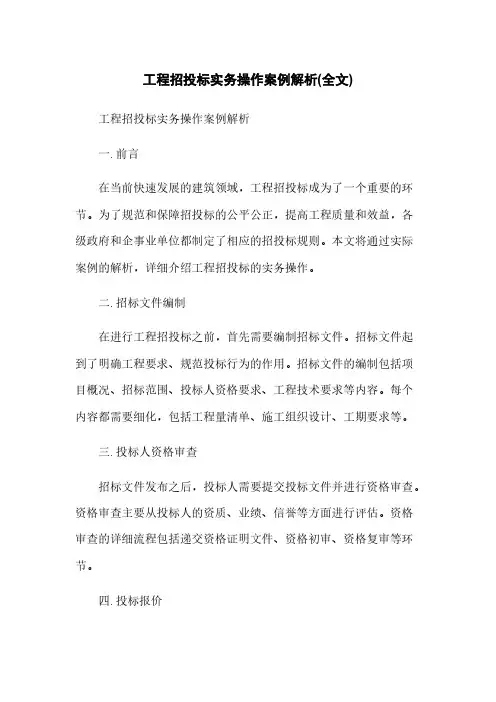 工程招投标实务操作案例解析(全文)

工程招投标实务操作案例解析

一. 前言

在当前快速发展的建筑领域，工程招投标成为了一个重要的环节。为了规范和保障招投标的公平公正，提高工程质量和效益，各级政府和企事业单位都制定了相应的招投标规则。本文将通过实际案例的解析，详细介绍工程招投标的实务操作。

二. 招标文件编制

在进行工程招投标之前，首先需要编制招标文件。招标文件起到了明确工程要求、规范投标行为的作用。招标文件的编制包括项目概况、招标范围、投标人资格要求、工程技术要求等内容。每个内容都需要细化，包括工程量清单、施工组织设计、工期要求等。

三. 投标人资格审查

招标文件发布之后，投标人需要提交投标文件并进行资格审查。资格审查主要从投标人的资质、业绩、信誉等方面进行评估。资格审查的详细流程包括递交资格证明文件、资格初审、资格复审等环节。

四. 投标报价